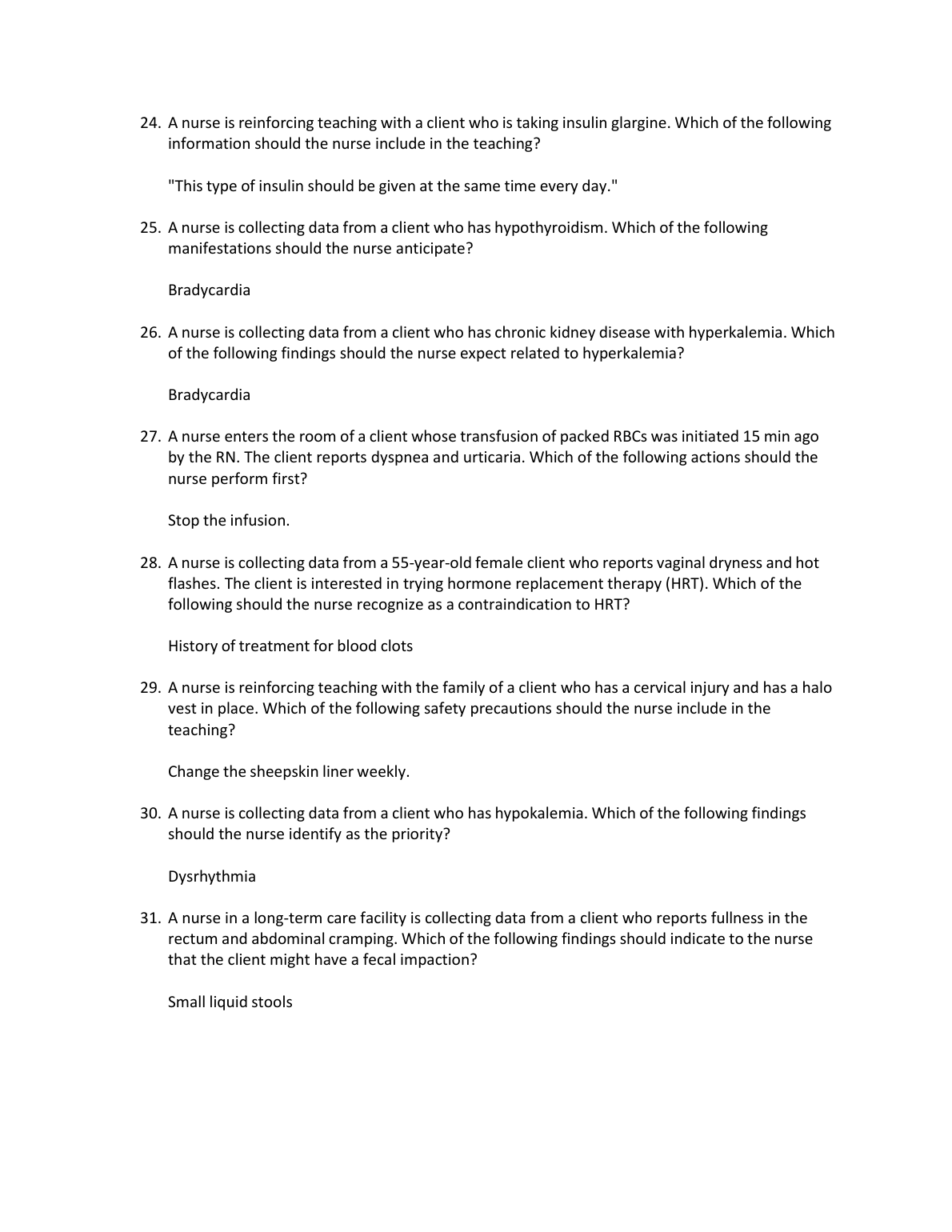 24. A nurse is reinforcing teaching with a client who is taking insulin glargine. Which of the following information should the nurse include in the teaching?

"This type of insulin should be given at the same time every day."

25. A nurse is collecting data from a client who has hypothyroidism. Which of the following manifestations should the nurse anticipate?

Bradycardia

26. A nurse is collecting data from a client who has chronic kidney disease with hyperkalemia. Which of the following findings should the nurse expect related to hyperkalemia?

Bradycardia

27. A nurse enters the room of a client whose transfusion of packed RBCs was initiated 15 min ago by the RN. The client reports dyspnea and urticaria. Which of the following actions should the nurse perform first?

Stop the infusion.

28. A nurse is collecting data from a 55-year-old female client who reports vaginal dryness and hot flashes. The client is interested in trying hormone replacement therapy (HRT). Which of the following should the nurse recognize as a contraindication to HRT?

History of treatment for blood clots

29. A nurse is reinforcing teaching with the family of a client who has a cervical injury and has a halo vest in place. Which of the following safety precautions should the nurse include in the teaching?

Change the sheepskin liner weekly.

30. A nurse is collecting data from a client who has hypokalemia. Which of the following findings should the nurse identify as the priority?

Dysrhythmia

31. A nurse in a long-term care facility is collecting data from a client who reports fullness in the rectum and abdominal cramping. Which of the following findings should indicate to the nurse that the client might have a fecal impaction?

Small liquid stools